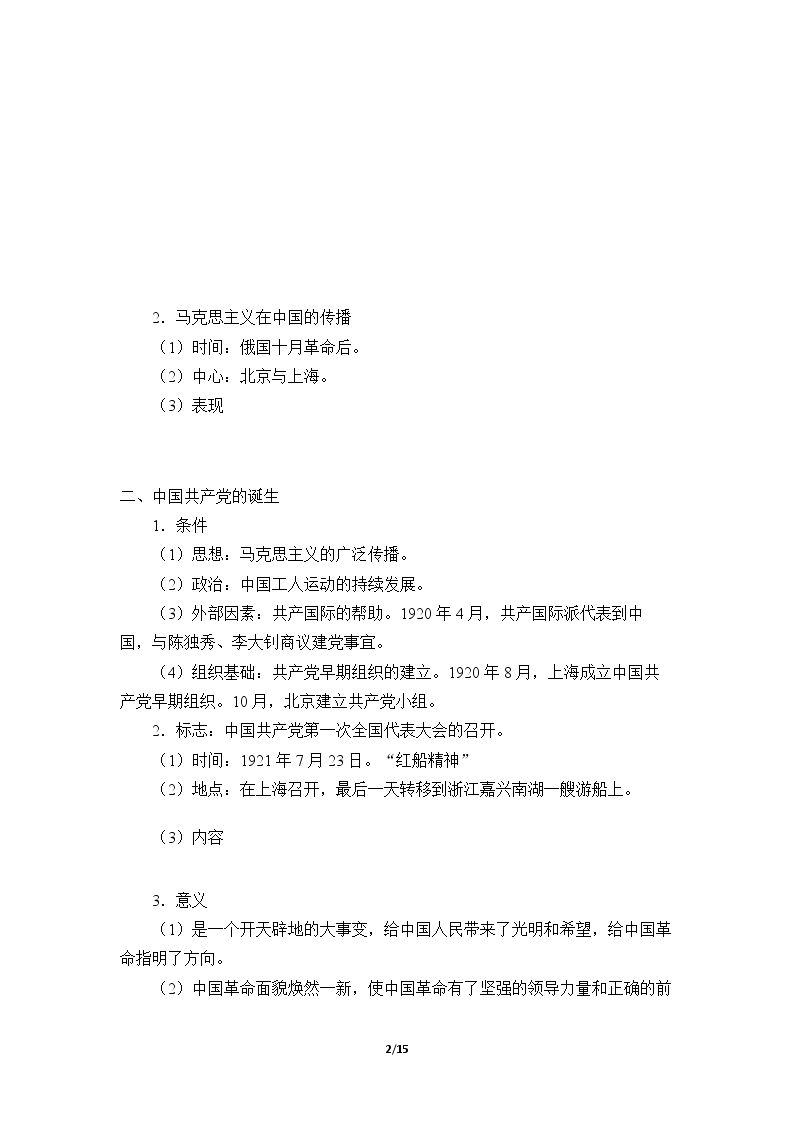 2.马克思主义在中国的传播

（1）时间：俄国十月革命后。

（2）中心：北京与上海。

（3）表现

二、中国共产党的诞生

1.条件

（1）思想：马克思主义的广泛传播。

（2）政治：中国工人运动的持续发展。

（3）外部因素：共产国际的帮助。1920年4月，共产国际派代表到中国，与陈独秀、李大钊商议建党事宜。

（4）组织基础：共产党早期组织的建立。1920年8月，上海成立中国共产党早期组织。10月，北京建立共产党小组。

2.标志：中国共产党第一次全国代表大会的召开。

（1）时间：1921年7月23日。“红船精神”

（2）地点：在上海召开，最后一天转移到浙江嘉兴南湖一艘游船上。

（3）内容

3.意义

（1）是一个开天辟地的大事变，给中国人民带来了光明和希望，给中国革命指明了方向。

（2）中国革命面貌焕然一新，使中国革命有了坚强的领导力量和正确的前

2/15